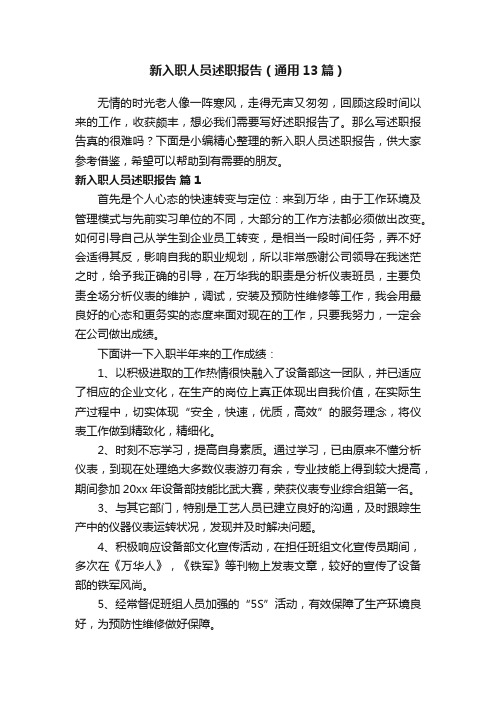 新入职人员述职报告（通用13篇）

无情的时光老人像一阵寒风，走得无声又匆匆，回顾这段时间以来的工作，收获颇丰，想必我们需要写好述职报告了。那么写述职报告真的很难吗？下面是小编精心整理的新入职人员述职报告，供大家参考借鉴，希望可以帮助到有需要的朋友。

新入职人员述职报告 篇1

首先是个人心态的快速转变与定位：来到万华，由于工作环境及管理模式与先前实习单位的不同，大部分的工作方法都必须做出改变。如何引导自己从学生到企业员工转变，是相当一段时间任务，弄不好会适得其反，影响自我的职业规划，所以非常感谢公司领导在我迷茫之时，给予我正确的引导，在万华我的职责是分析仪表班员，主要负责全场分析仪表的维护，调试，安装及预防性维修等工作，我会用最良好的心态和更务实的态度来面对现在的工作，只要我努力，一定会在公司做出成绩。

下面讲一下入职半年来的工作成绩：

1、以积极进取的工作热情很快融入了设备部这一团队，并已适应了相应的企业文化，在生产的岗位上真正体现出自我价值，在实际生产过程中，切实体现“安全，快速，优质，高效”的服务理念，将仪表工作做到精致化，精细化。

2、时刻不忘学习，提高自身素质。通过学习，已由原来不懂分析仪表，到现在处理绝大多数仪表游刃有余，专业技能上得到较大提高，期间参加20xx年设备部技能比武大赛，荣获仪表专业综合组第一名。

3、与其它部门，特别是工艺人员已建立良好的沟通，及时跟踪生产中的仪器仪表运转状况，发现并及时解决问题。

4、积极响应设备部文化宣传活动，在担任班组文化宣传员期间，多次在《万华人》，《铁军》等刊物上发表文章，较好的宣传了设备部的铁军风尚。

5、经常督促班组人员加强的“5S”活动，有效保障了生产环境良好，为预防性维修做好保障。